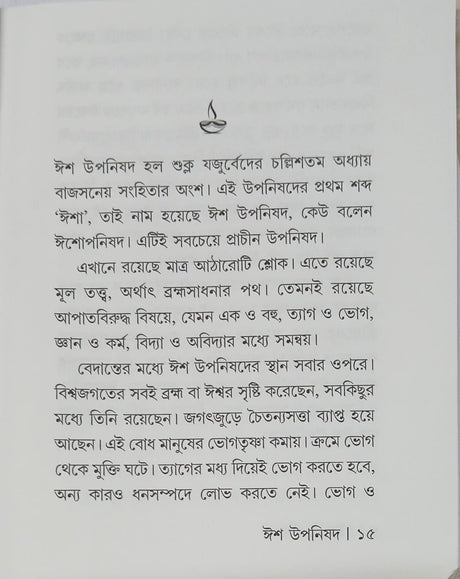 ঈশ উপনিষদ হল শুক্ল যজুর্বেদের চল্লিশতম অধ্যায় বাজসনেয় সংহিতার অংশ। এই উপনিষদের প্রথম শব্দ 'ঈশা', তাই নাম হয়েছে ঈশ উপনিষদ, কেউ বলেন ঈশোপনিষদ। এটিই সবচেয়ে প্রাচীন উপনিষদ।

এখানে রয়েছে মাত্র আঠারোটি শ্লোক। এতে রয়েছে মূল তত্ত্ব, অর্থাৎ ব্রহ্মসাধনার পথ। তেমনই রয়েছে আপাতবিরুদ্ধ বিষয়ে, যেমন এক ও বহু, ত্যাগ ও ভোগ, জ্ঞান ও কর্ম, বিদ্যা ও অবিদ্যার মধ্যে সমন্বয়।

বেদান্তের মধ্যে ঈশ উপনিষদের স্থান সবার ওপরে। বিশ্বজগতের সবই ব্রহ্ম বা ঈশ্বর সৃষ্টি করেছেন, সবকিছুর মধ্যে তিনি রয়েছেন। জগৎজুড়ে চৈতন্যসত্তা ব্যাপ্ত হয়ে আছেন। এই বোধ মানুষের ভোগতৃষ্ণা কমায়। ক্রমে ভোগ থেকে মুক্তি ঘটে। ত্যাগের মধ্য দিয়েই ভোগ করতে হবে, অন্য কারও ধনসম্পদে লোভ করতে নেই। ভোগ ও

ঈশ উপনিষদ। ১৫